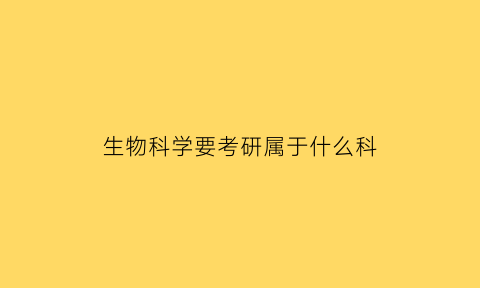 生物科学要考研属于什么科